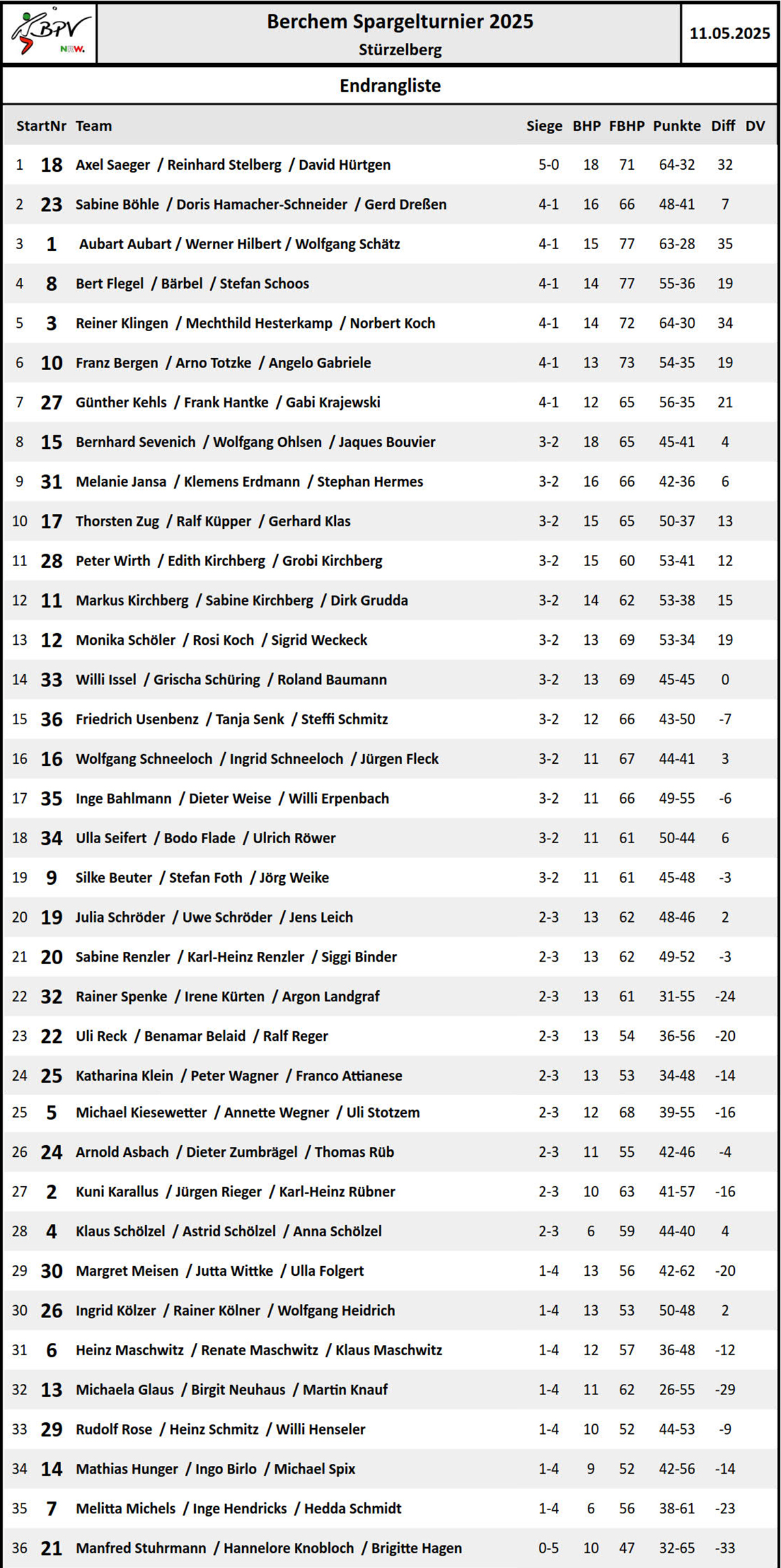 BPV NRW.

Berchem Spargelturnier 2025
Stürzelberg

11.05.2025

Endrangliste

| | StartNr | Team | Siege | BHP | FBHP | Punkte | Diff | DV |
|---|---|---|---|---|---|---|---|---|
| 1 | 18 | Axel Saeger / Reinhard Stelberg / David Hürtgen | 5-0 | 18 | 71 | 64-32 | 32 | |
| 2 | 23 | Sabine Böhle / Doris Hamacher-Schneider / Gerd Dreßen | 4-1 | 16 | 66 | 48-41 | 7 | |
| 3 | 1 | Aubart Aubart / Werner Hilbert / Wolfgang Schätz | 4-1 | 15 | 77 | 63-28 | 35 | |
| 4 | 8 | Bert Flegel / Bärbel / Stefan Schoos | 4-1 | 14 | 77 | 55-36 | 19 | |
| 5 | 3 | Reiner Klingen / Mechthild Hesterkamp / Norbert Koch | 4-1 | 14 | 72 | 64-30 | 34 | |
| 6 | 10 | Franz Bergen / Arno Totzke / Angelo Gabriele | 4-1 | 13 | 73 | 54-35 | 19 | |
| 7 | 27 | Günther Kehls / Frank Hantke / Gabi Krajewski | 4-1 | 12 | 65 | 56-35 | 21 | |
| 8 | 15 | Bernhard Sevenich / Wolfgang Ohlsen / Jaques Bouvier | 3-2 | 18 | 65 | 45-41 | 4 | |
| 9 | 31 | Melanie Jansa / Klemens Erdmann / Stephan Hermes | 3-2 | 16 | 66 | 42-36 | 6 | |
| 10 | 17 | Thorsten Zug / Ralf Küpper / Gerhard Klas | 3-2 | 15 | 65 | 50-37 | 13 | |
| 11 | 28 | Peter Wirth / Edith Kirchberg / Grobi Kirchberg | 3-2 | 15 | 60 | 53-41 | 12 | |
| 12 | 11 | Markus Kirchberg / Sabine Kirchberg / Dirk Grudda | 3-2 | 14 | 62 | 53-38 | 15 | |
| 13 | 12 | Monika Schöler / Rosi Koch / Sigrid Weckeck | 3-2 | 13 | 69 | 53-34 | 19 | |
| 14 | 33 | Willi Issel / Grischa Schüring / Roland Baumann | 3-2 | 13 | 69 | 45-45 | 0 | |
| 15 | 36 | Friedrich Usenbenz / Tanja Senk / Steffi Schmitz | 3-2 | 12 | 66 | 43-50 | -7 | |
| 16 | 16 | Wolfgang Schneeloch / Ingrid Schneeloch / Jürgen Fleck | 3-2 | 11 | 67 | 44-41 | 3 | |
| 17 | 35 | Inge Bahlmann / Dieter Weise / Willi Erpenbach | 3-2 | 11 | 66 | 49-55 | -6 | |
| 18 | 34 | Ulla Seifert / Bodo Flade / Ulrich Röwer | 3-2 | 11 | 61 | 50-44 | 6 | |
| 19 | 9 | Silke Beuter / Stefan Foth / Jörg Weike | 3-2 | 11 | 61 | 45-48 | -3 | |
| 20 | 19 | Julia Schröder / Uwe Schröder / Jens Leich | 2-3 | 13 | 62 | 48-46 | 2 | |
| 21 | 20 | Sabine Renzler / Karl-Heinz Renzler / Siggi Binder | 2-3 | 13 | 62 | 49-52 | -3 | |
| 22 | 32 | Rainer Spenke / Irene Kürten / Argon Landgraf | 2-3 | 13 | 61 | 31-55 | -24 | |
| 23 | 22 | Uli Reck / Benamar Belaid / Ralf Reger | 2-3 | 13 | 54 | 36-56 | -20 | |
| 24 | 25 | Katharina Klein / Peter Wagner / Franco Attianese | 2-3 | 13 | 53 | 34-48 | -14 | |
| 25 | 5 | Michael Kiesewetter / Annette Wegner / Uli Stotzem | 2-3 | 12 | 68 | 39-55 | -16 | |
| 26 | 24 | Arnold Asbach / Dieter Zumbrägel / Thomas Rüb | 2-3 | 11 | 55 | 42-46 | -4 | |
| 27 | 2 | Kuni Karallus / Jürgen Rieger / Karl-Heinz Rübner | 2-3 | 10 | 63 | 41-57 | -16 | |
| 28 | 4 | Klaus Schölzel / Astrid Schölzel / Anna Schölzel | 2-3 | 6 | 59 | 44-40 | 4 | |
| 29 | 30 | Margret Meisen / Jutta Wittke / Ulla Folgert | 1-4 | 13 | 56 | 42-62 | -20 | |
| 30 | 26 | Ingrid Kölzer / Rainer Kölner / Wolfgang Heidrich | 1-4 | 13 | 53 | 50-48 | 2 | |
| 31 | 6 | Heinz Maschwitz / Renate Maschwitz / Klaus Maschwitz | 1-4 | 12 | 57 | 36-48 | -12 | |
| 32 | 13 | Michaela Glaus / Birgit Neuhaus / Martin Knauf | 1-4 | 11 | 62 | 26-55 | -29 | |
| 33 | 29 | Rudolf Rose / Heinz Schmitz / Willi Henseler | 1-4 | 10 | 52 | 44-53 | -9 | |
| 34 | 14 | Mathias Hunger / Ingo Birlo / Michael Spix | 1-4 | 9 | 52 | 42-56 | -14 | |
| 35 | 7 | Melitta Michels / Inge Hendricks / Hedda Schmidt | 1-4 | 6 | 56 | 38-61 | -23 | |
| 36 | 21 | Manfred Stuhrmann / Hannelore Knobloch / Brigitte Hagen | 0-5 | 10 | 47 | 32-65 | -33 | |